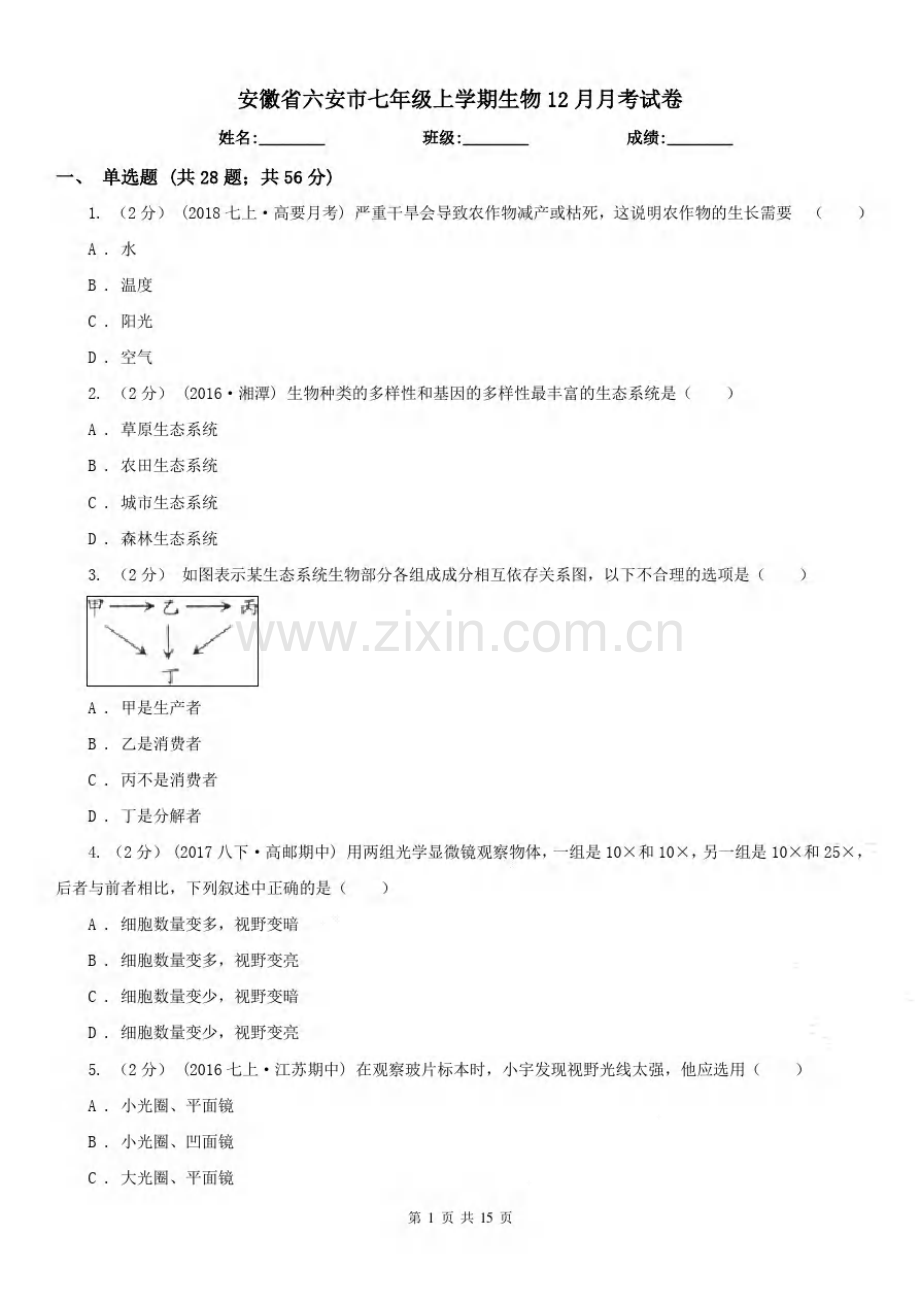 安徽省六安市七年级上学期生物12月月考试卷

姓名:________ 班级:________ 成绩:________

一、 单选题 (共28题；共56分)

1. （2分） (2018七上·高要月考) 严重干旱会导致农作物减产或枯死，这说明农作物的生长需要 （ ）

A . 水

B . 温度

C . 阳光

D . 空气

2. （2分） (2016·湘潭) 生物种类的多样性和基因的多样性最丰富的生态系统是（ ）

A . 草原生态系统

B . 农田生态系统

C . 城市生态系统

D . 森林生态系统

3. （2分） 如图表示某生态系统生物部分各组成成分相互依存关系图，以下不合理的选项是（ ）

甲 乙 丙 丁

www.zixin.com.cn

A . 甲是生产者

B . 乙是消费者

C . 丙不是消费者

D . 丁是分解者

4. （2分） (2017八下·高邮期中) 用两组光学显微镜观察物体，一组是10×和10×，另一组是10×和25×，后者与前者相比，下列叙述中正确的是（ ）

A . 细胞数量变多，视野变暗

B . 细胞数量变多，视野变亮

C . 细胞数量变少，视野变暗

D . 细胞数量变少，视野变亮

5. （2分） (2016七上·江苏期中) 在观察玻片标本时，小宇发现视野光线太强，他应选用（ ）

A . 小光圈、平面镜

B . 小光圈、凹面镜

C . 大光圈、平面镜

第 1 页 共 15 页